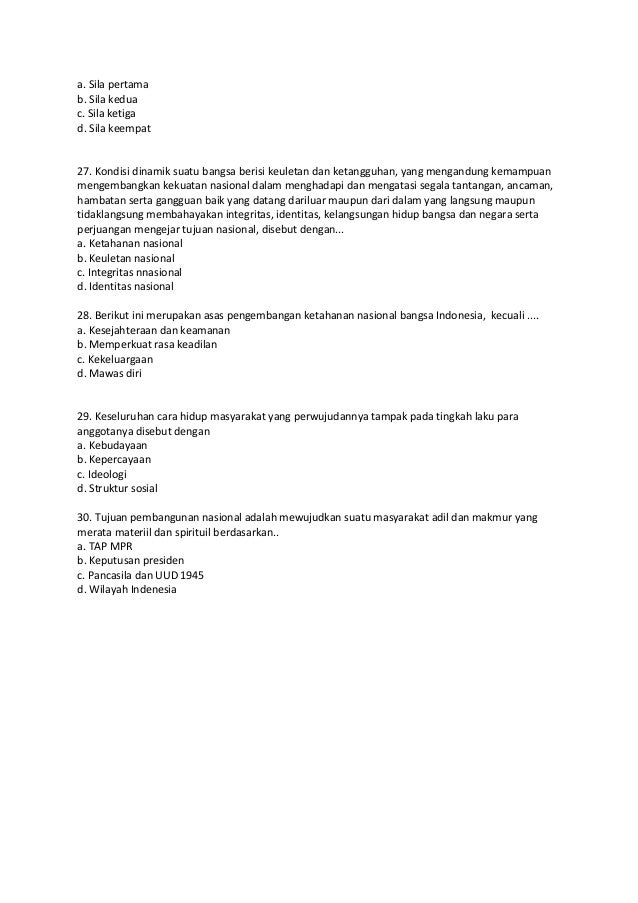 a. Sila pertama
b. Sila kedua
c. Sila ketiga
d. Sila keempat

27. Kondisi dinamik suatu bangsa berisi keuletan dan ketangguhan, yang mengandung kemampuan mengembangkan kekuatan nasional dalam menghadapi dan mengatasi segala tantangan, ancaman, hambatan serta gangguan baik yang datang dariluar maupun dari dalam yang langsung maupun tidaklangsung membahayakan integritas, identitas, kelangsungan hidup bangsa dan negara serta perjuangan mengejar tujuan nasional, disebut dengan...
a. Ketahanan nasional
b. Keuletan nasional
c. Integritas nnasional
d. Identitas nasional

28. Berikut ini merupakan asas pengembangan ketahanan nasional bangsa Indonesia, kecuali ....
a. Kesejahteraan dan keamanan
b. Memperkuat rasa keadilan
c. Kekeluargaan
d. Mawas diri

29. Keseluruhan cara hidup masyarakat yang perwujudannya tampak pada tingkah laku para anggotanya disebut dengan
a. Kebudayaan
b. Kepercayaan
c. Ideologi
d. Struktur sosial

30. Tujuan pembangunan nasional adalah mewujudkan suatu masyarakat adil dan makmur yang merata materiil dan spirituil berdasarkan..
a. TAP MPR
b. Keputusan presiden
c. Pancasila dan UUD 1945
d. Wilayah Indenesia